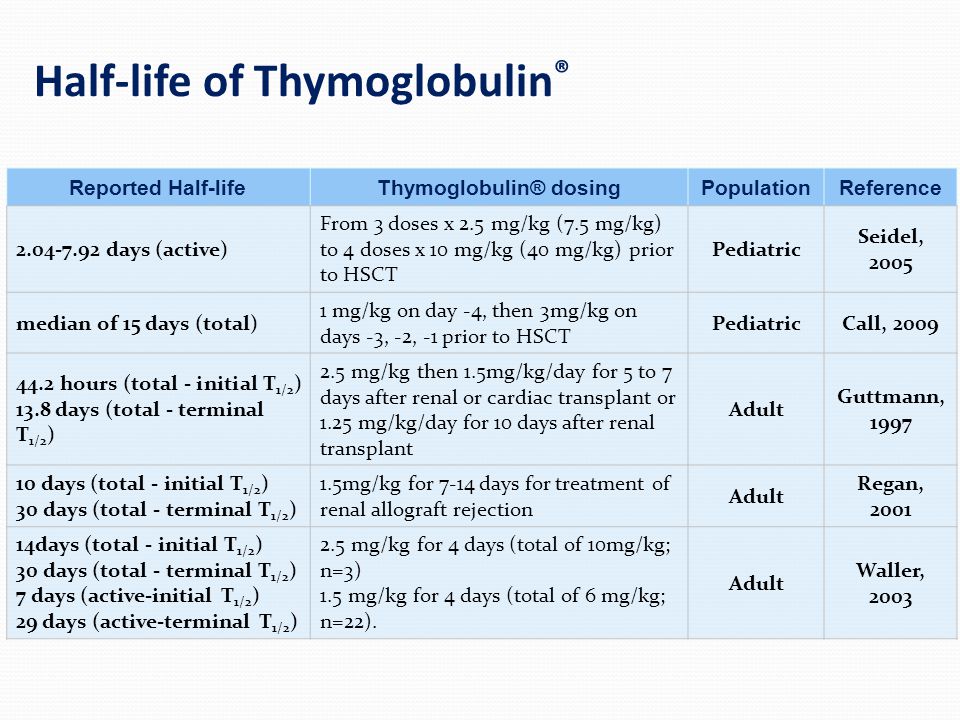 Half-life of Thymoglobulin®

| Reported Half-life | Thymoglobulin® dosing | Population | Reference |
|---|---|---|---|
| 2.04-7.92 days (active) | From 3 doses x 2.5 mg/kg (7.5 mg/kg) to 4 doses x 10 mg/kg (40 mg/kg) prior to HSCT | Pediatric | Seidel, 2005 |
| median of 15 days (total) | 1 mg/kg on day -4, then 3mg/kg on days -3, -2, -1 prior to HSCT | Pediatric | Call, 2009 |
| 44.2 hours (total - initial $T_{1/2}$) 13.8 days (total - terminal $T_{1/2}$) | 2.5 mg/kg then 1.5mg/kg/day for 5 to 7 days after renal or cardiac transplant or 1.25 mg/kg/day for 10 days after renal transplant | Adult | Guttmann, 1997 |
| 10 days (total - initial $T_{1/2}$) 30 days (total - terminal $T_{1/2}$) | 1.5mg/kg for 7-14 days for treatment of renal allograft rejection | Adult | Regan, 2001 |
| 14days (total - initial $T_{1/2}$) 30 days (total - terminal $T_{1/2}$) 7 days (active-initial $T_{1/2}$) 29 days (active-terminal $T_{1/2}$) | 2.5 mg/kg for 4 days (total of 10mg/kg; n=3) 1.5 mg/kg for 4 days (total of 6 mg/kg; n=22). | Adult | Waller, 2003 |